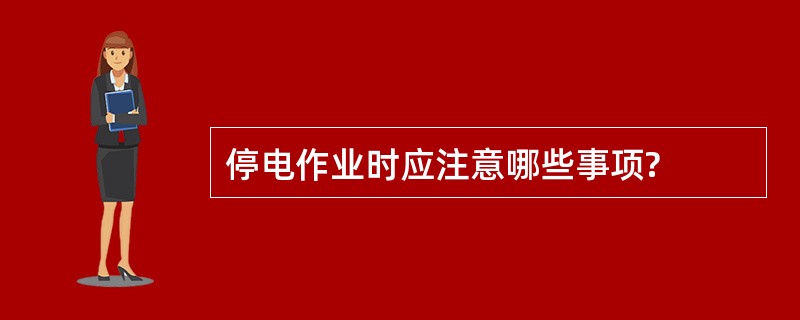 停电作业时应注意哪些事项?